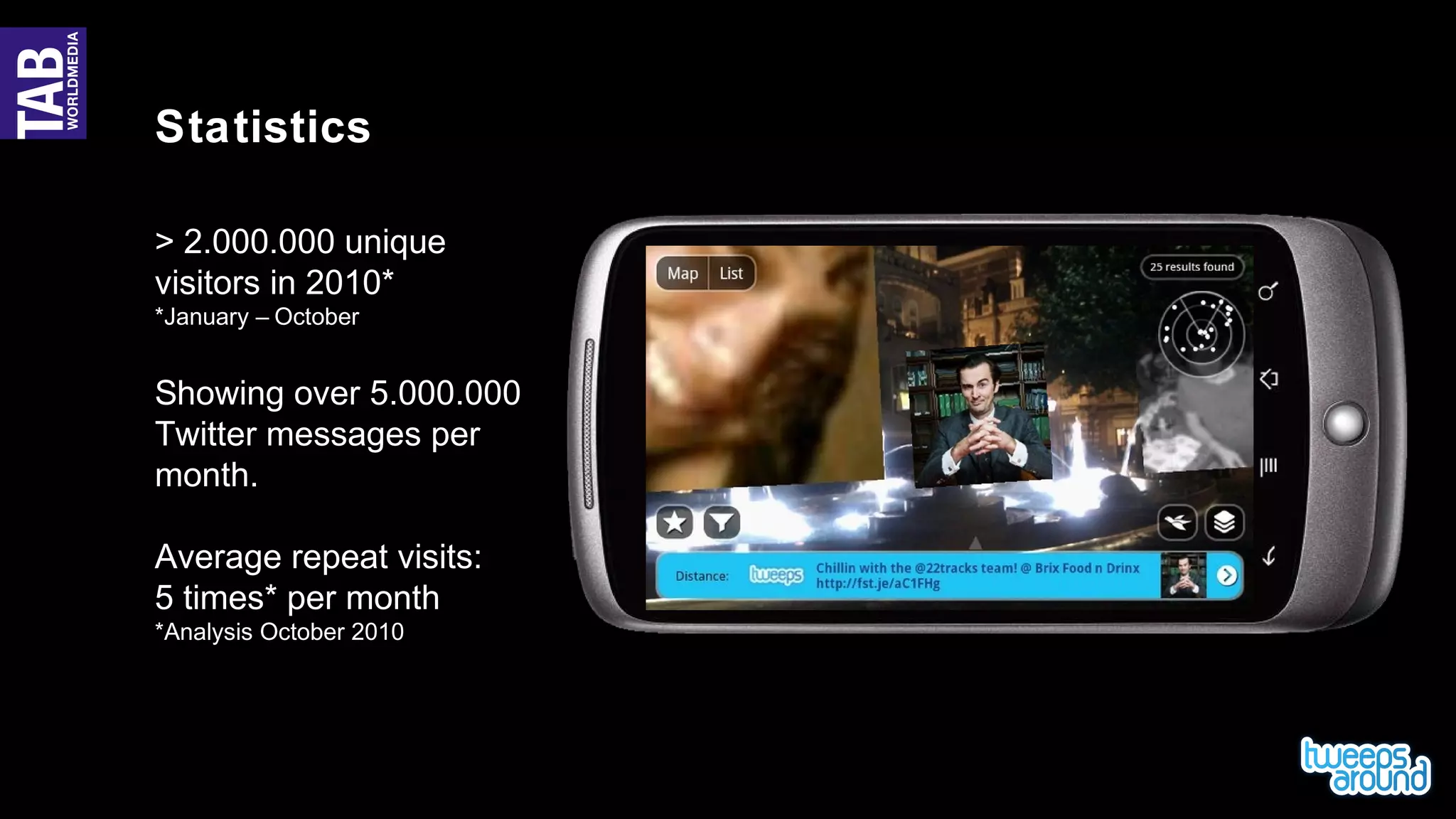 TAB WORLDMEDIA

Statistics

> 2.000.000 unique visitors in 2010*
*January – October

Showing over 5.000.000 Twitter messages per month.

Average repeat visits: 5 times* per month
*Analysis October 2010

Map List

25 results found

Distance: tweeps Chillin with the @22tracks team! @ Brix Food n Drinx http://fst.je/aC1FHg

tweeps around